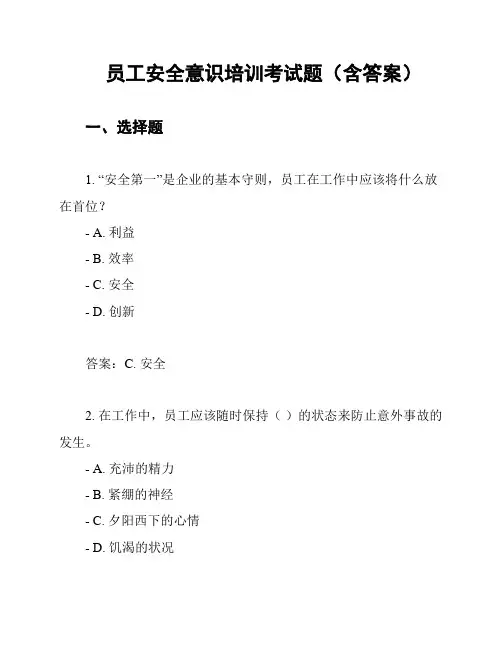 员工安全意识培训考试题（含答案）

一、选择题

1. “安全第一”是企业的基本守则，员工在工作中应该将什么放在首位？

- A. 利益

- B. 效率

- C. 安全

- D. 创新

答案：C. 安全

2. 在工作中，员工应该随时保持（ ）的状态来防止意外事故的发生。

- A. 充沛的精力

- B. 紧绷的神经

- C. 夕阳西下的心情

- D. 饥渴的状况